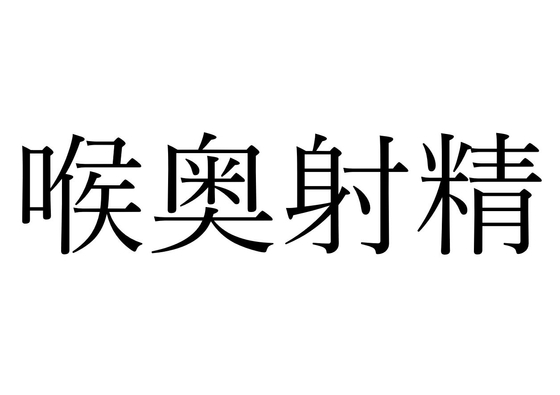 喉奥射精